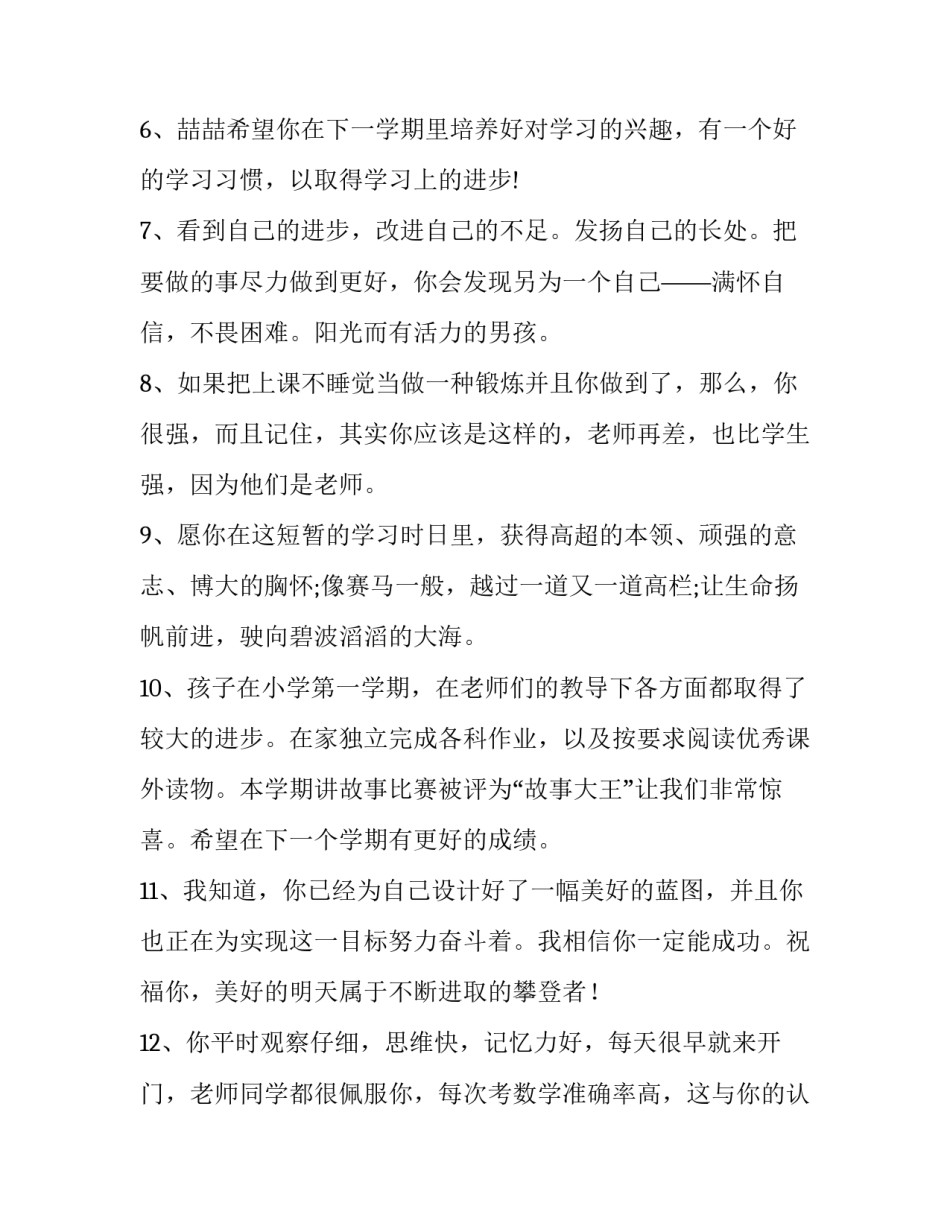 6、喆喆希望你在下一学期里培养好对学习的兴趣，有一个好的学习习惯，以取得学习上的进步!

7、看到自己的进步，改进自己的不足。发扬自己的长处。把要做的事尽力做到更好，你会发现另为一个自己——满怀自信，不畏困难。阳光而有活力的男孩。

8、如果把上课不睡觉当做一种锻炼并且你做到了，那么，你很强，而且记住，其实你应该是这样的，老师再差，也比学生强，因为他们是老师。

9、愿你在这短暂的学习时日里，获得高超的本领、顽强的意志、博大的胸怀;像赛马一般，越过一道又一道高栏;让生命扬帆前进，驶向碧波滔滔的大海。

10、孩子在小学第一学期，在老师们的教导下各方面都取得了较大的进步。在家独立完成各科作业，以及按要求阅读优秀课外读物。本学期讲故事比赛被评为“故事大王”让我们非常惊喜。希望在下一个学期有更好的成绩。

11、我知道，你已经为自己设计好了一幅美好的蓝图，并且你也正在为实现这一目标努力奋斗着。我相信你一定能成功。祝福你，美好的明天属于不断进取的攀登者！

12、你平时观察仔细，思维快，记忆力好，每天很早就来开门，老师同学都很佩服你，每次考数学准确率高，这与你的认